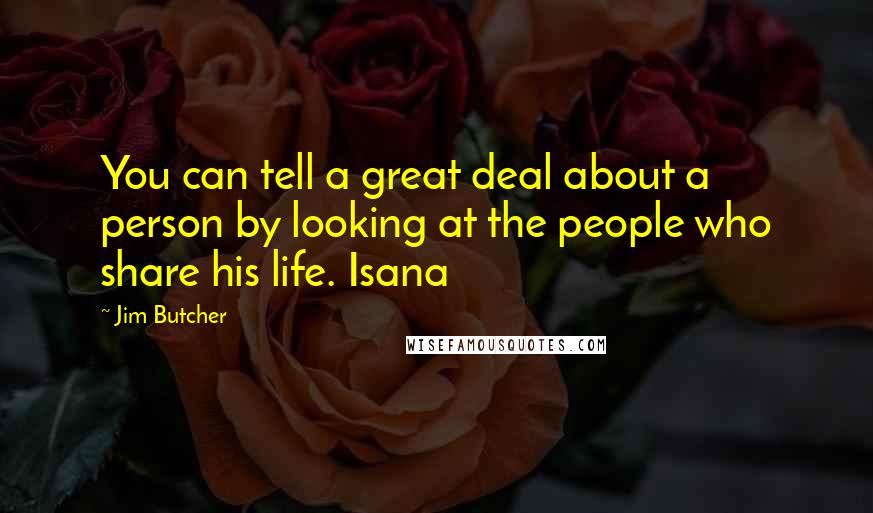 You can tell a great deal about a person by looking at the people who share his life. Isana

~ Jim Butcher

WISEFAMOUSQUOTES.COM